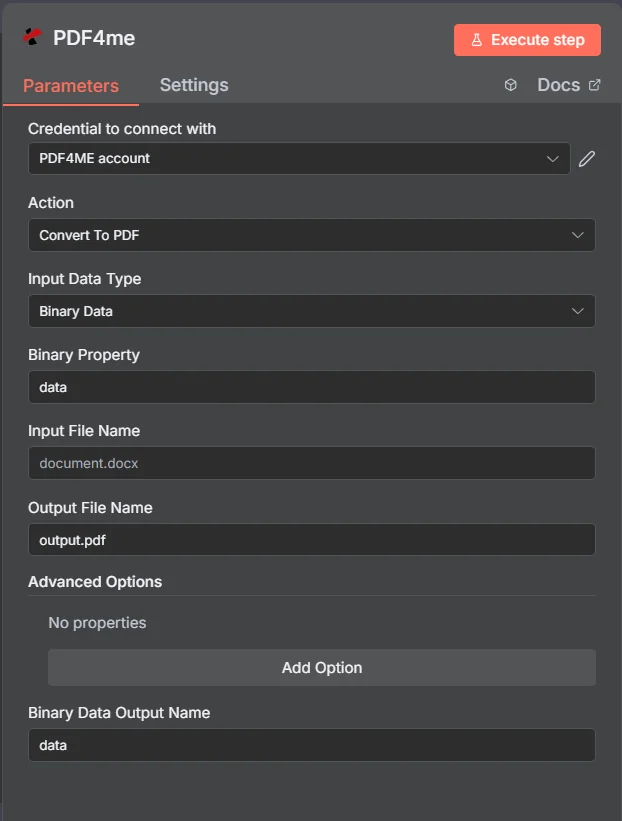 PDF4me

Execute step

Parameters Settings Docs

Credential to connect with
PDF4ME account

Action
Convert To PDF

Input Data Type
Binary Data

Binary Property
data

Input File Name
document.docx

Output File Name
output.pdf

Advanced Options
No properties
Add Option

Binary Data Output Name
data